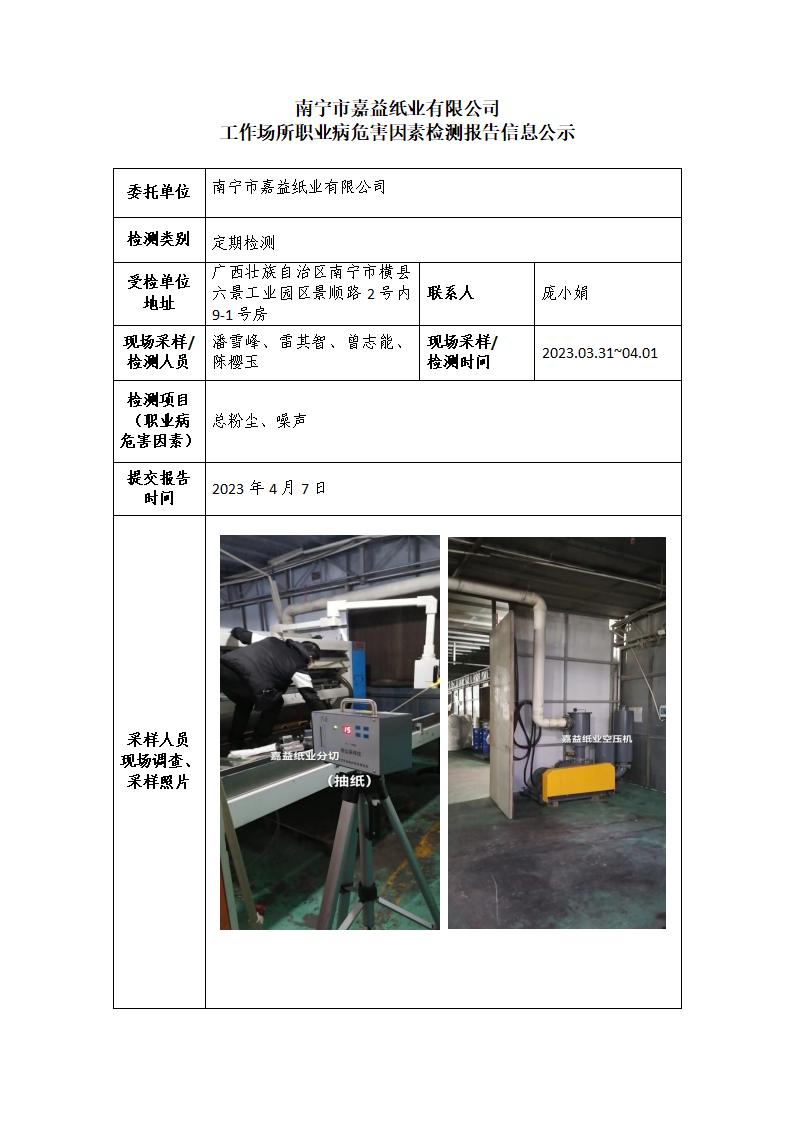 南宁市嘉益纸业有限公司
工作场所职业病危害因素检测报告信息公示

| 委托单位 | 南宁市嘉益纸业有限公司 | | |
|---|---|---|---|
| 检测类别 | 定期检测 | | |
| 受检单位地址 | 广西壮族自治区南宁市横县六景工业园区景顺路2号内9-1号房 | 联系人 | 庞小娟 |
| 现场采样/检测人员 | 潘雪峰、雷其智、曾志能、陈樱玉 | 现场采样/检测时间 | 2023.03.31~04.01 |
| 检测项目（职业病危害因素） | 总粉尘、噪声 | | |
| 提交报告时间 | 2023年4月7日 | | |
| 采样人员现场调查、采样照片 | 嘉益纸业分切（抽纸） 嘉益纸业空压机 | | |